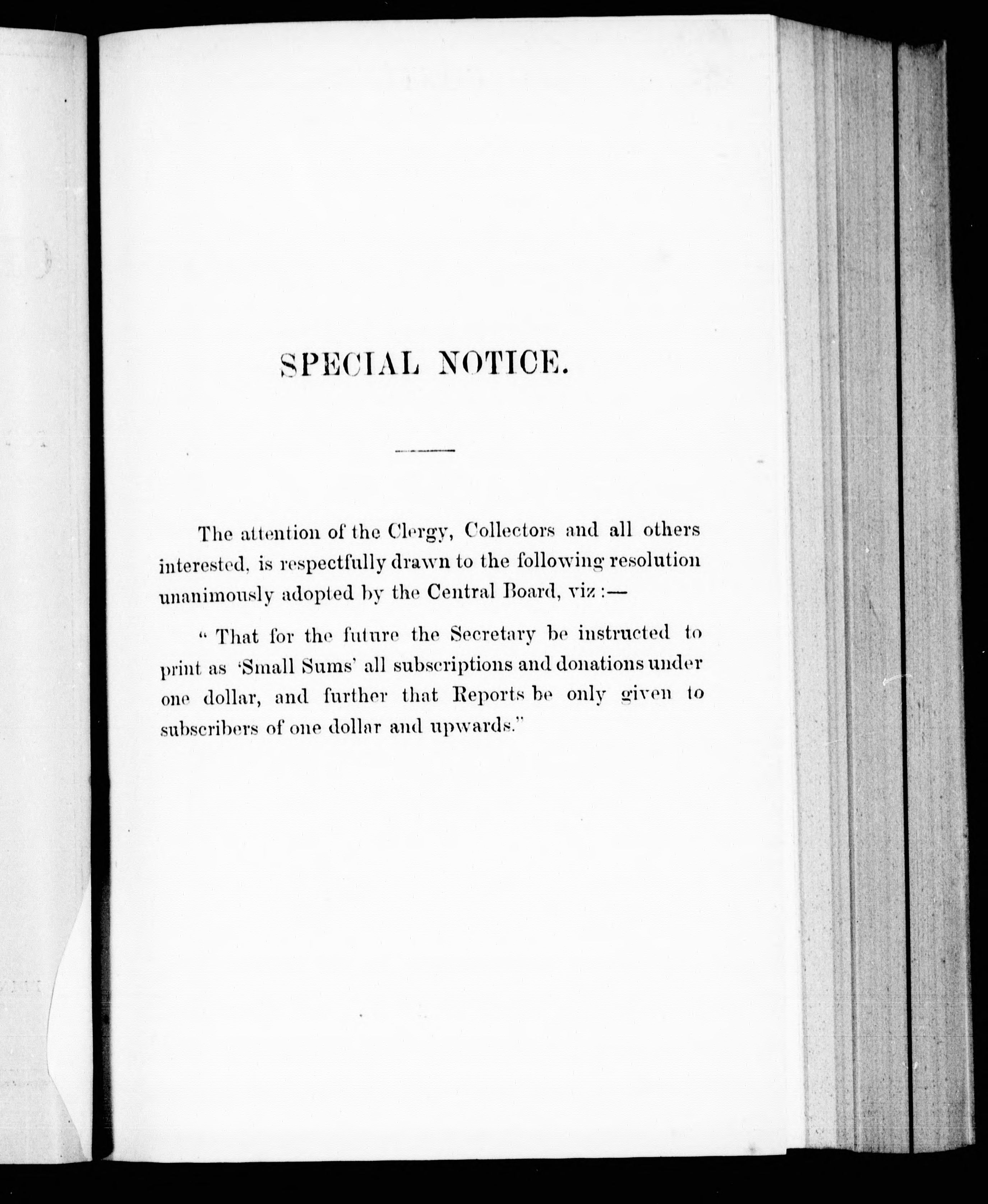 SPECIAL NOTICE.

The attention of the Clergy, Collectors and all others interested, is respectfully drawn to the following resolution unanimously adopted by the Central Board, viz:—

"That for the future the Secretary be instructed to print as 'Small Sums' all subscriptions and donations under one dollar, and further that Reports be only given to subscribers of one dollar and upwards."